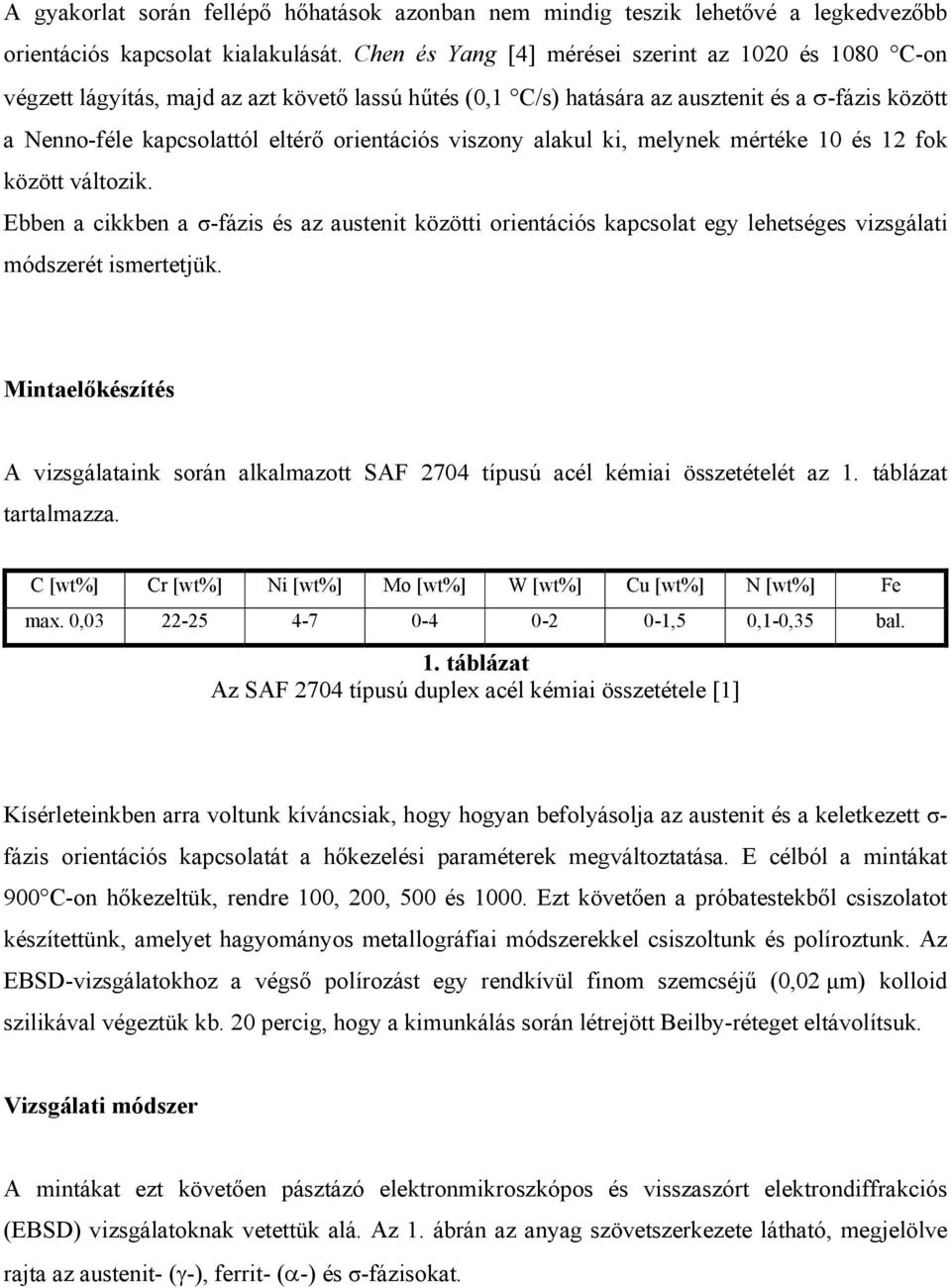 A gyakorlat során fellépő hőhatások azonban nem mindig teszik lehetővé a legkedvezőbb orientációs kapcsolat kialakulását. Chen és Yang [4] mérései szerint az 1020 és 1080 °C-on végzett lágyítás, majd az azt követő lassú hűtés (0,1 °C/s) hatására az ausztenit és a σ-fázis között a Nenno-féle kapcsolattól eltérő orientációs viszony alakul ki, melynek mértéke 10 és 12 fok között változik.

Ebben a cikkben a σ-fázis és az austenit közötti orientációs kapcsolat egy lehetséges vizsgálati módszerét ismertetjük.

Mintaelőkészítés

A vizsgálataink során alkalmazott SAF 2704 típusú acél kémiai összetételét az 1. táblázat tartalmazza.

| C [wt%] | Cr [wt%] | Ni [wt%] | Mo [wt%] | W [wt%] | Cu [wt%] | N [wt%] | Fe |
|---|---|---|---|---|---|---|---|
| max. 0,03 | 22-25 | 4-7 | 0-4 | 0-2 | 0-1,5 | 0,1-0,35 | bal. |

1. táblázat
Az SAF 2704 típusú duplex acél kémiai összetétele [1]

Kísérleteinkben arra voltunk kíváncsiak, hogy hogyan befolyásolja az austenit és a keletkezett σ-fázis orientációs kapcsolatát a hőkezelési paraméterek megváltoztatása. E célból a mintákat 900°C-on hőkezeltük, rendre 100, 200, 500 és 1000. Ezt követően a próbatestekből csiszolatot készítettünk, amelyet hagyományos metallográfiai módszerekkel csiszoltunk és políroztunk. Az EBSD-vizsgálatokhoz a végső polírozást egy rendkívül finom szemcséjű (0,02 μm) kolloid szilikával végeztük kb. 20 percig, hogy a kimunkálás során létrejött Beilby-réteget eltávolítsuk.

Vizsgálati módszer

A mintákat ezt követően pásztázó elektronmikroszkópos és visszaszórt elektrondiffrakciós (EBSD) vizsgálatoknak vetettük alá. Az 1. ábrán az anyag szövetszerkezete látható, megjelölve rajta az austenit- (γ-), ferrit- (α-) és σ-fázisokat.